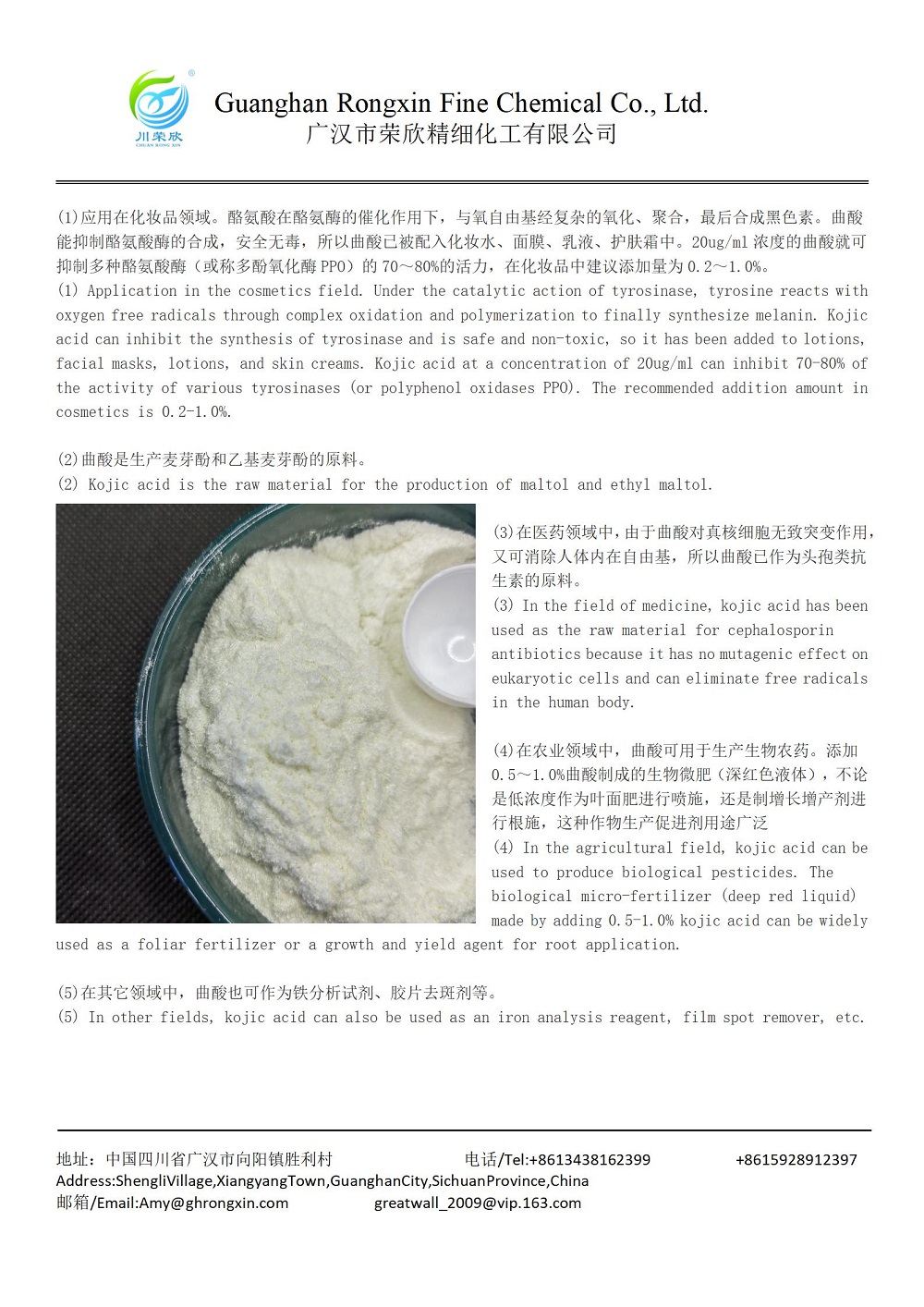 川荣欣
CHUAN RONG XIN

Guanghan Rongxin Fine Chemical Co., Ltd.
广汉市荣欣精细化工有限公司

(1)应用在化妆品领域。酪氨酸在酪氨酶的催化作用下，与氧自由基经复杂的氧化、聚合，最后合成黑色素。曲酸能抑制酪氨酸酶的合成，安全无毒，所以曲酸已被配入化妆水、面膜、乳液、护肤霜中。20ug/ml 浓度的曲酸就可抑制多种酪氨酸酶（或称多酚氧化酶 PPO）的 70～80%的活力，在化妆品中建议添加量为 0.2～1.0%。
(1) Application in the cosmetics field. Under the catalytic action of tyrosinase, tyrosine reacts with oxygen free radicals through complex oxidation and polymerization to finally synthesize melanin. Kojic acid can inhibit the synthesis of tyrosinase and is safe and non-toxic, so it has been added to lotions, facial masks, lotions, and skin creams. Kojic acid at a concentration of 20ug/ml can inhibit 70-80% of the activity of various tyrosinases (or polyphenol oxidases PPO). The recommended addition amount in cosmetics is 0.2-1.0%.

(2)曲酸是生产麦芽酚和乙基麦芽酚的原料。
(2) Kojic acid is the raw material for the production of maltol and ethyl maltol.

(3)在医药领域中，由于曲酸对真核细胞无致突变作用，又可消除人体内在自由基，所以曲酸已作为头孢类抗生素的原料。
(3) In the field of medicine, kojic acid has been used as the raw material for cephalosporin antibiotics because it has no mutagenic effect on eukaryotic cells and can eliminate free radicals in the human body.

(4)在农业领域中，曲酸可用于生产生物农药。添加 0.5～1.0%曲酸制成的生物微肥（深红色液体），不论是低浓度作为叶面肥进行喷施，还是制增长增产剂进行根施，这种作物生产促进剂用途广泛
(4) In the agricultural field, kojic acid can be used to produce biological pesticides. The biological micro-fertilizer (deep red liquid) made by adding 0.5-1.0% kojic acid can be widely used as a foliar fertilizer or a growth and yield agent for root application.

(5)在其它领域中，曲酸也可作为铁分析试剂、胶片去斑剂等。
(5) In other fields, kojic acid can also be used as an iron analysis reagent, film spot remover, etc.

地址：中国四川省广汉市向阳镇胜利村 电话/Tel:+8613438162399 +8615928912397
Address:ShengliVillage,XiangyangTown,GuanghanCity,SichuanProvince,China
邮箱/Email:Amy@ghrongxin.com greatwall_2009@vip.163.com